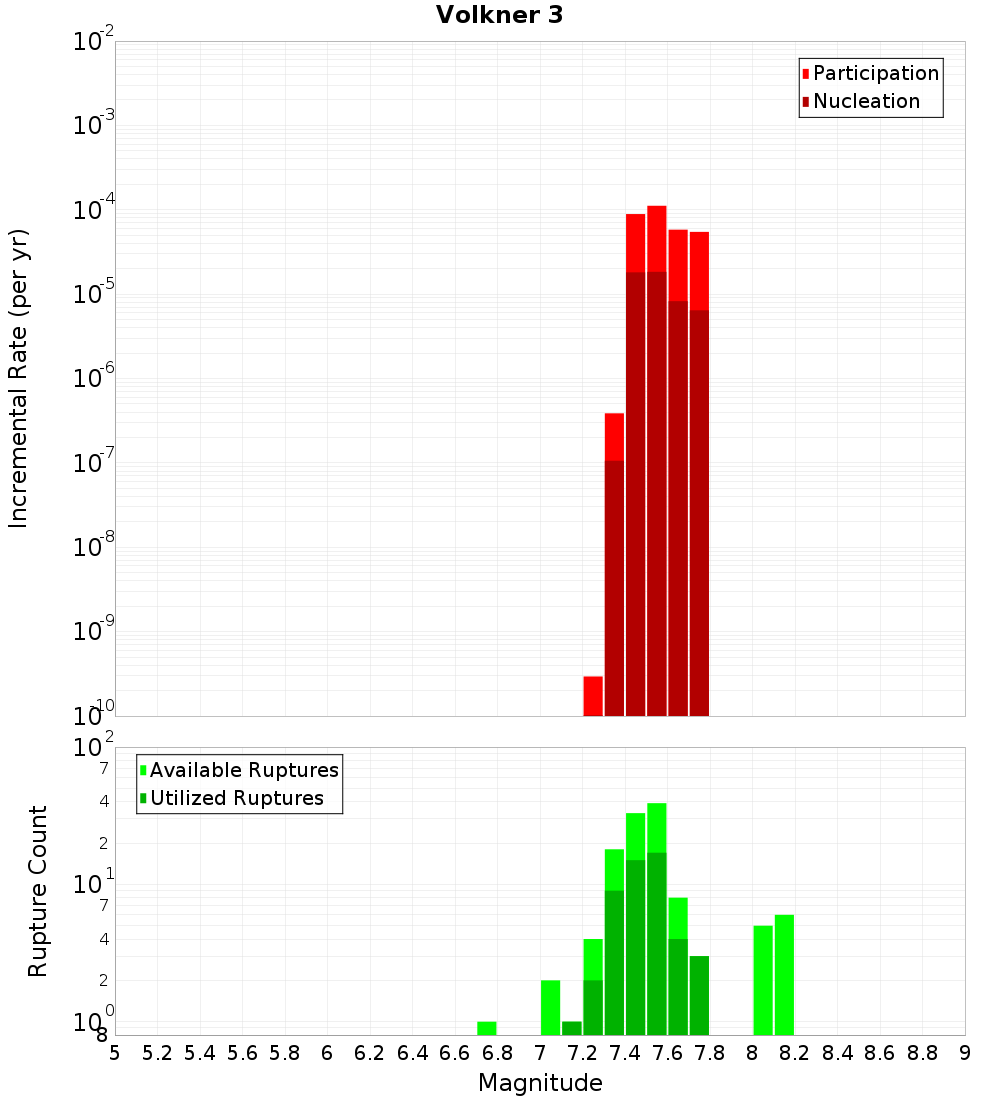 Volkner 3

Participation
Nucleation

Incremental Rate (per yr)

$10^{-2}$
$10^{-3}$
$10^{-4}$
$10^{-5}$
$10^{-6}$
$10^{-7}$
$10^{-8}$
$10^{-9}$
$10^{-10}$

Available Ruptures
Utilized Ruptures

Rupture Count

$10^{2}$
7
4
2
$10^{1}$
7
4
2
$10^{0}$
8

5 5.2 5.4 5.6 5.8 6 6.2 6.4 6.6 6.8 7 7.2 7.4 7.6 7.8 8 8.2 8.4 8.6 8.8 9

Magnitude